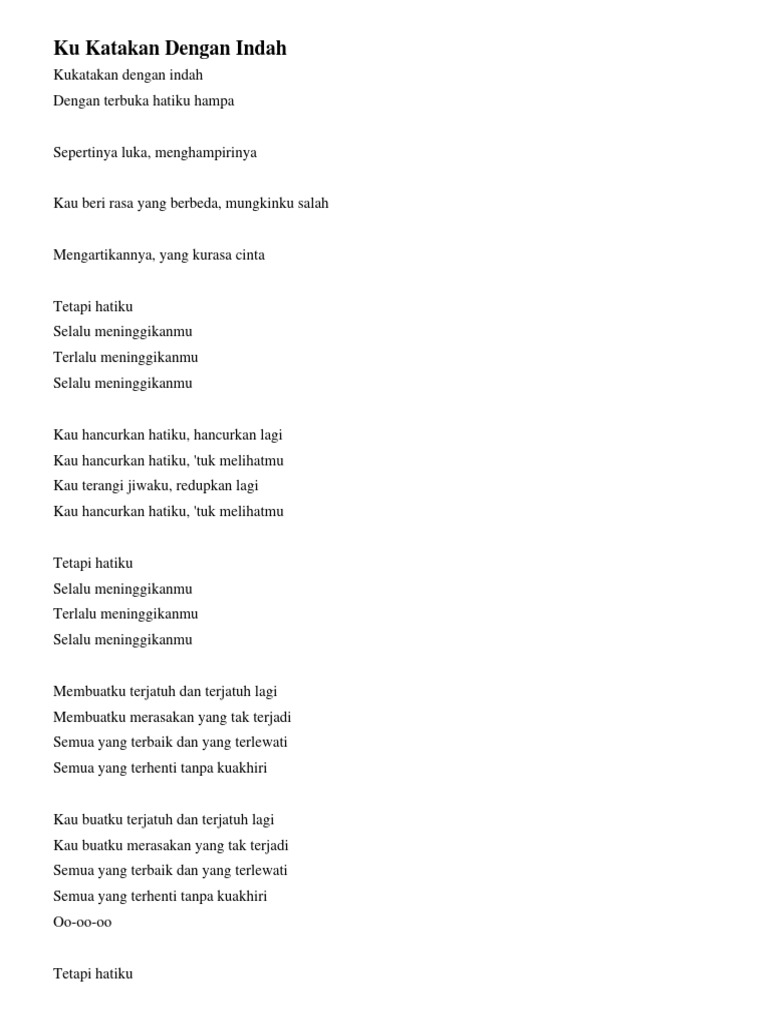 Ku Katakan Dengan Indah

Kukatakan dengan indah
Dengan terbuka hatiku hampa

Sepertinya luka, menghampirinya

Kau beri rasa yang berbeda, mungkinku salah

Mengartikannya, yang kurasa cinta

Tetapi hatiku
Selalu meninggikanmu
Terlalu meninggikanmu
Selalu meninggikanmu

Kau hancurkan hatiku, hancurkan lagi
Kau hancurkan hatiku, 'tuk melihatmu
Kau terangi jiwaku, redupkan lagi
Kau hancurkan hatiku, 'tuk melihatmu

Tetapi hatiku
Selalu meninggikanmu
Terlalu meninggikanmu
Selalu meninggikanmu

Membuatku terjatuh dan terjatuh lagi
Membuatku merasakan yang tak terjadi
Semua yang terbaik dan yang terlewati
Semua yang terhenti tanpa kuakhiri

Kau buatku terjatuh dan terjatuh lagi
Kau buatku merasakan yang tak terjadi
Semua yang terbaik dan yang terlewati
Semua yang terhenti tanpa kuakhiri
Oo-oo-oo

Tetapi hatiku